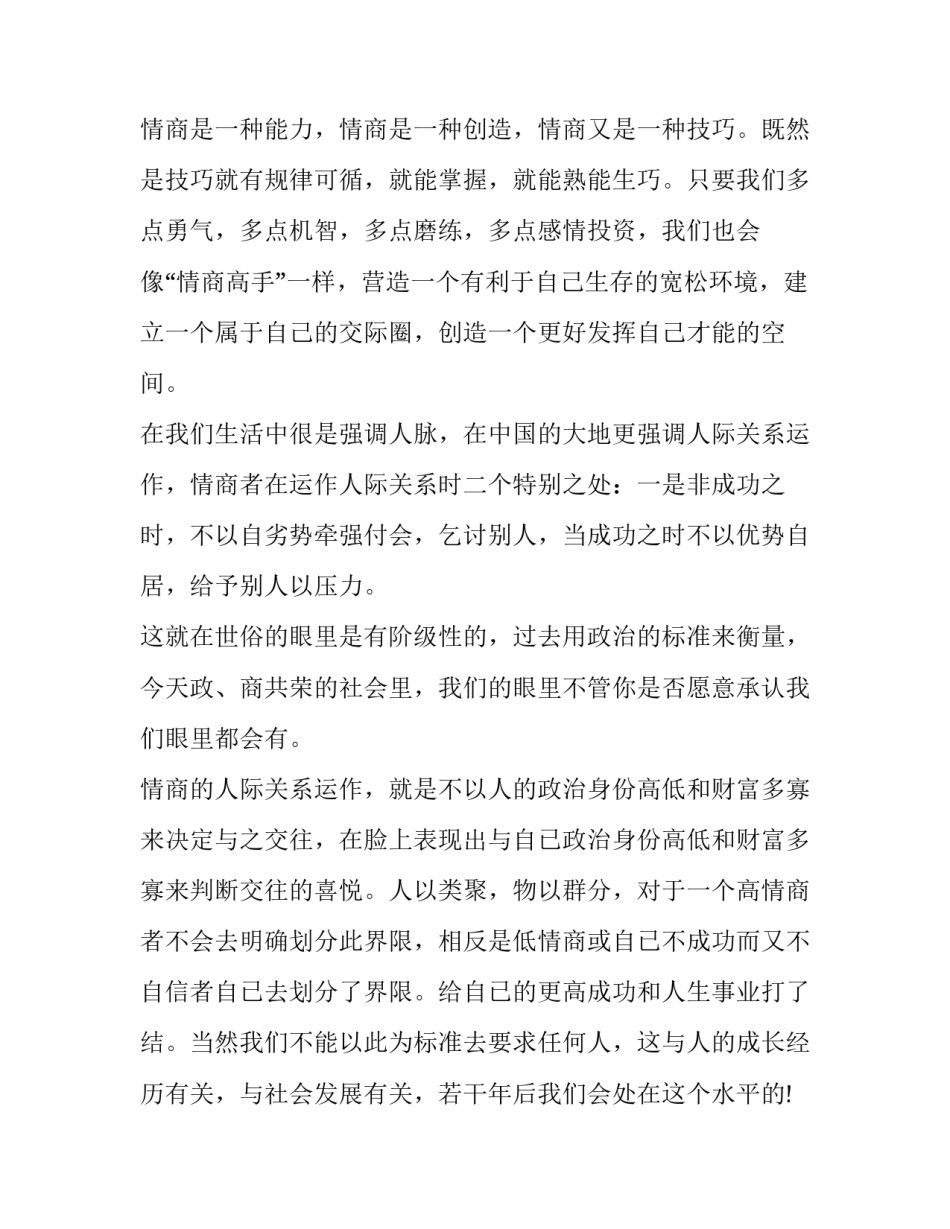 情商是一种能力，情商是一种创造，情商又是一种技巧。既然是技巧就有规律可循，就能掌握，就能熟能生巧。只要我们多点勇气，多点机智，多点磨练，多点感情投资，我们也会像“情商高手”一样，营造一个有利于自己生存的宽松环境，建立一个属于自己的交际圈，创造一个更好发挥自己才能的空间。

在我们生活中很是强调人脉，在中国的大地更强调人际关系运作，情商者在运作人际关系时二个特别之处：一是非成功之时，不以自劣势牵强付会，乞讨别人，当成功之时不以优势自居，给予别人以压力。

这就在世俗的眼里是有阶级性的，过去用政治的标准来衡量，今天政、商共荣的社会里，我们的眼里不管你是否愿意承认我们眼里都会有。

情商的人际关系运作，就是不以人的政治身份高低和财富多寡来决定与之交往，在脸上表现出与自己政治身份高低和财富多寡来判断交往的喜悦。人以类聚，物以群分，对于一个高情商者不会去明确划分此界限，相反是低情商或自己不成功而又不自信者自己去划分了界限。给自己的更高成功和人生事业打了结。当然我们不能以此为标准去要求任何人，这与人的成长经历有关，与社会发展有关，若干年后我们会处在这个水平的!